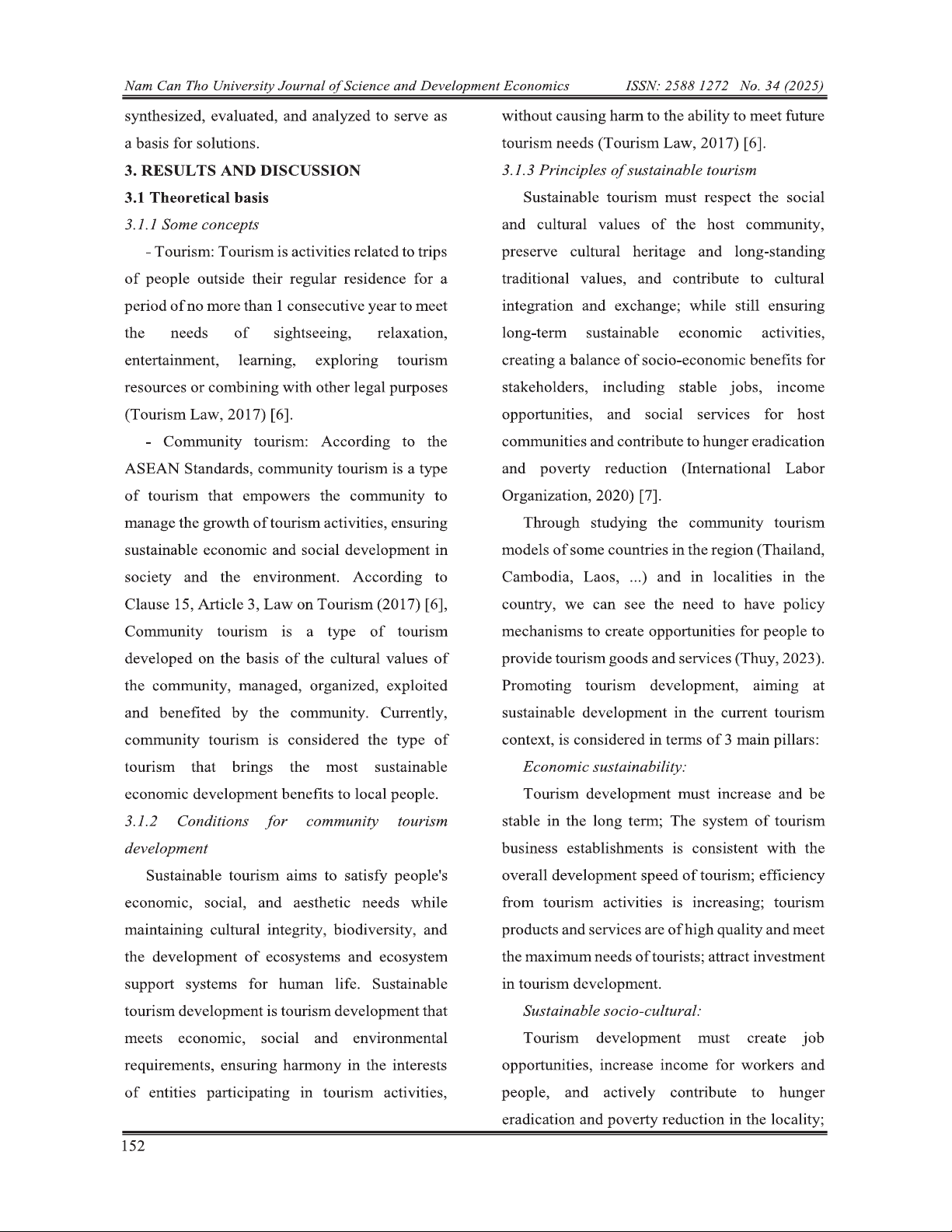 Nam Can Tho University Journal of Science and Development Economics ISSN: 2588 1272 No. 34 (2025)

synthesized, evaluated, and analyzed to serve as a basis for solutions.

3. RESULTS AND DISCUSSION

3.1 Theoretical basis

3.1.1 Some concepts

- Tourism: Tourism is activities related to trips of people outside their regular residence for a period of no more than 1 consecutive year to meet the needs of sightseeing, relaxation, entertainment, learning, exploring tourism resources or combining with other legal purposes (Tourism Law, 2017) [6].

- Community tourism: According to the ASEAN Standards, community tourism is a type of tourism that empowers the community to manage the growth of tourism activities, ensuring sustainable economic and social development in society and the environment. According to Clause 15, Article 3, Law on Tourism (2017) [6], Community tourism is a type of tourism developed on the basis of the cultural values of the community, managed, organized, exploited and benefited by the community. Currently, community tourism is considered the type of tourism that brings the most sustainable economic development benefits to local people.

3.1.2 Conditions for community tourism development

Sustainable tourism aims to satisfy people's economic, social, and aesthetic needs while maintaining cultural integrity, biodiversity, and the development of ecosystems and ecosystem support systems for human life. Sustainable tourism development is tourism development that meets economic, social and environmental requirements, ensuring harmony in the interests of entities participating in tourism activities, without causing harm to the ability to meet future tourism needs (Tourism Law, 2017) [6].

3.1.3 Principles of sustainable tourism

Sustainable tourism must respect the social and cultural values of the host community, preserve cultural heritage and long-standing traditional values, and contribute to cultural integration and exchange; while still ensuring long-term sustainable economic activities, creating a balance of socio-economic benefits for stakeholders, including stable jobs, income opportunities, and social services for host communities and contribute to hunger eradication and poverty reduction (International Labor Organization, 2020) [7].

Through studying the community tourism models of some countries in the region (Thailand, Cambodia, Laos, ...) and in localities in the country, we can see the need to have policy mechanisms to create opportunities for people to provide tourism goods and services (Thuy, 2023). Promoting tourism development, aiming at sustainable development in the current tourism context, is considered in terms of 3 main pillars:

Economic sustainability:

Tourism development must increase and be stable in the long term; The system of tourism business establishments is consistent with the overall development speed of tourism; efficiency from tourism activities is increasing; tourism products and services are of high quality and meet the maximum needs of tourists; attract investment in tourism development.

Sustainable socio-cultural:

Tourism development must create job opportunities, increase income for workers and people, and actively contribute to hunger eradication and poverty reduction in the locality;

152